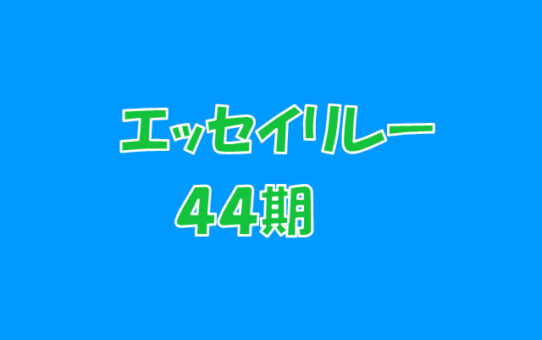 エッセイリレー

44期